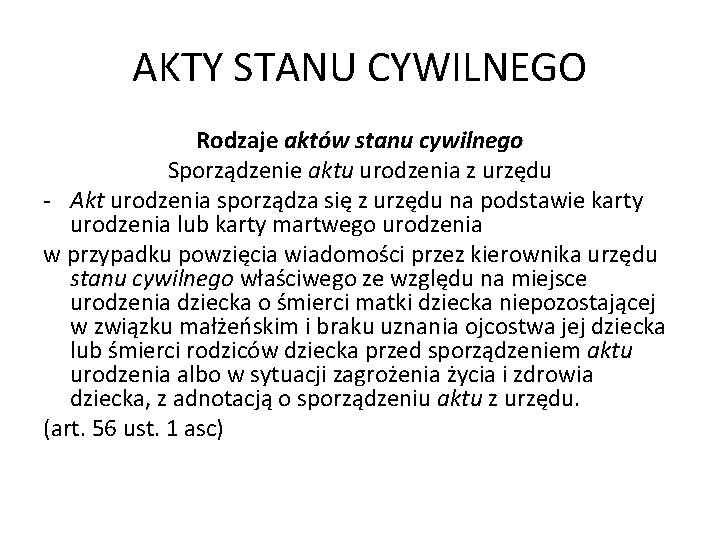 AKTY STANU CYWILNEGO

Rodzaje aktów stanu cywilnego

Sporządzenie aktu urodzenia z urzędu

- Akt urodzenia sporządza się z urzędu na podstawie karty urodzenia lub karty martwego urodzenia

w przypadku powzięcia wiadomości przez kierownika urzędu stanu cywilnego właściwego ze względu na miejsce urodzenia dziecka o śmierci matki dziecka niepozostającej w związku małżeńskim i braku uznania ojcostwa jej dziecka lub śmierci rodziców dziecka przed sporządzeniem aktu urodzenia albo w sytuacji zagrożenia życia i zdrowia dziecka, z adnotacją o sporządzeniu aktu z urzędu.

(art. 56 ust. 1 asc)